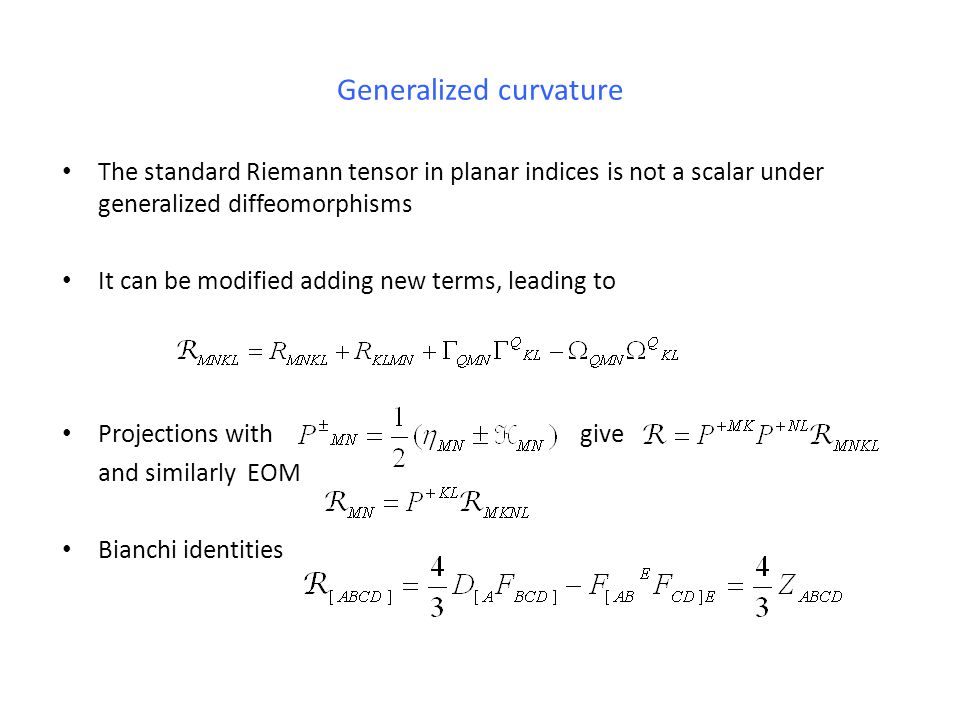 Generalized curvature

• The standard Riemann tensor in planar indices is not a scalar under generalized diffeomorphisms

• It can be modified adding new terms, leading to

$\mathcal{R}_{MNKL} = R_{MNKL} + R_{KLMN} + \Gamma_{QMN}\Gamma^{Q}{}_{KL} - \Omega_{QMN}\Omega^{Q}{}_{KL}$

• Projections with $P^{\pm}{}_{MN} = \frac{1}{2}(\eta_{MN} \pm \mathcal{H}_{MN})$ give $\mathcal{R} = P^{+MK}P^{+NL}\mathcal{R}_{MNKL}$

and similarly EOM $\mathcal{R}_{MN} = P^{+KL}\mathcal{R}_{MKNL}$

• Bianchi identities $\mathcal{R}_{[ABCD]} = \frac{4}{3}D_{[A}F_{BCD]} - F_{[AB}{}^{E}F_{CD]E} = \frac{4}{3}Z_{ABCD}$